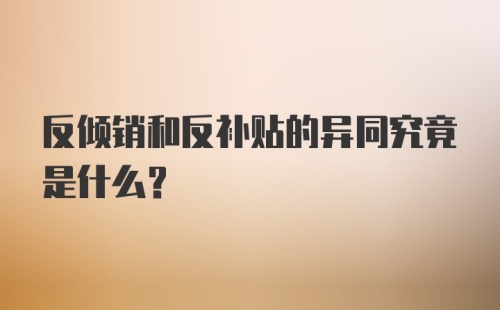 反倾销和反补贴的异同究竟是什么？